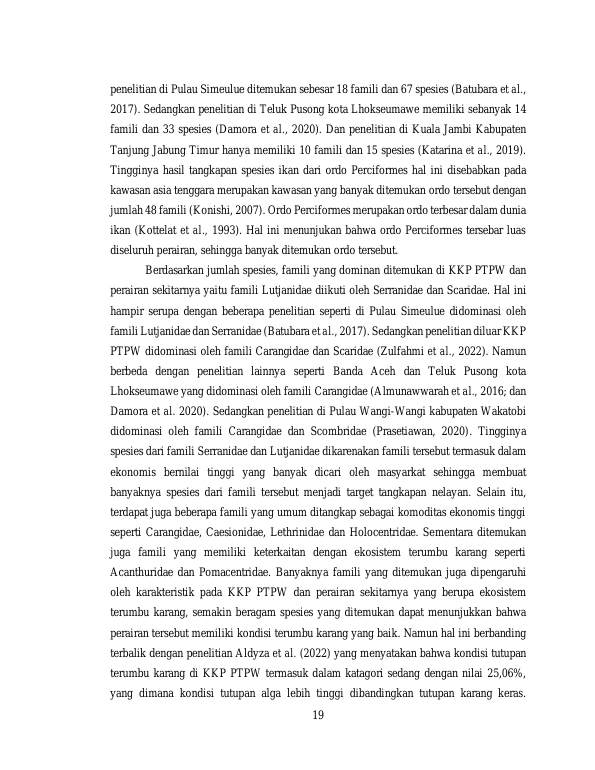 penelitian di Pulau Simeulue ditemukan sebesar 18 famili dan 67 spesies (Batubara et al., 2017). Sedangkan penelitian di Teluk Pusong kota Lhokseumawe memiliki sebanyak 14 famili dan 33 spesies (Damora et al., 2020). Dan penelitian di Kuala Jambi Kabupaten Tanjung Jabung Timur hanya memiliki 10 famili dan 15 spesies (Katarina et al., 2019). Tingginya hasil tangkapan spesies ikan dari ordo Perciformes hal ini disebabkan pada kawasan asia tenggara merupakan kawasan yang banyak ditemukan ordo tersebut dengan jumlah 48 famili (Konishi, 2007). Ordo Perciformes merupakan ordo terbesar dalam dunia ikan (Kottelat et al., 1993). Hal ini menunjukan bahwa ordo Perciformes tersebar luas diseluruh perairan, sehingga banyak ditemukan ordo tersebut.

Berdasarkan jumlah spesies, famili yang dominan ditemukan di KKP PTPW dan perairan sekitarnya yaitu famili Lutjanidae diikuti oleh Serranidae dan Scaridae. Hal ini hampir serupa dengan beberapa penelitian seperti di Pulau Simeulue didominasi oleh famili Lutjanidae dan Serranidae (Batubara et al., 2017). Sedangkan penelitian diluar KKP PTPW didominasi oleh famili Carangidae dan Scaridae (Zulfahmi et al., 2022). Namun berbeda dengan penelitian lainnya seperti Banda Aceh dan Teluk Pusong kota Lhokseumawe yang didominasi oleh famili Carangidae (Almunawwarah et al., 2016; dan Damora et al. 2020). Sedangkan penelitian di Pulau Wangi-Wangi kabupaten Wakatobi didominasi oleh famili Carangidae dan Scombridae (Prasetiawan, 2020). Tingginya spesies dari famili Serranidae dan Lutjanidae dikarenakan famili tersebut termasuk dalam ekonomis bernilai tinggi yang banyak dicari oleh masyarkat sehingga membuat banyaknya spesies dari famili tersebut menjadi target tangkapan nelayan. Selain itu, terdapat juga beberapa famili yang umum ditangkap sebagai komoditas ekonomis tinggi seperti Carangidae, Caesionidae, Lethrinidae dan Holocentridae. Sementara ditemukan juga famili yang memiliki keterkaitan dengan ekosistem terumbu karang seperti Acanthuridae dan Pomacentridae. Banyaknya famili yang ditemukan juga dipengaruhi oleh karakteristik pada KKP PTPW dan perairan sekitarnya yang berupa ekosistem terumbu karang, semakin beragam spesies yang ditemukan dapat menunjukkan bahwa perairan tersebut memiliki kondisi terumbu karang yang baik. Namun hal ini berbanding terbalik dengan penelitian Aldyza et al. (2022) yang menyatakan bahwa kondisi tutupan terumbu karang di KKP PTPW termasuk dalam katagori sedang dengan nilai 25,06%, yang dimana kondisi tutupan alga lebih tinggi dibandingkan tutupan karang keras.

19